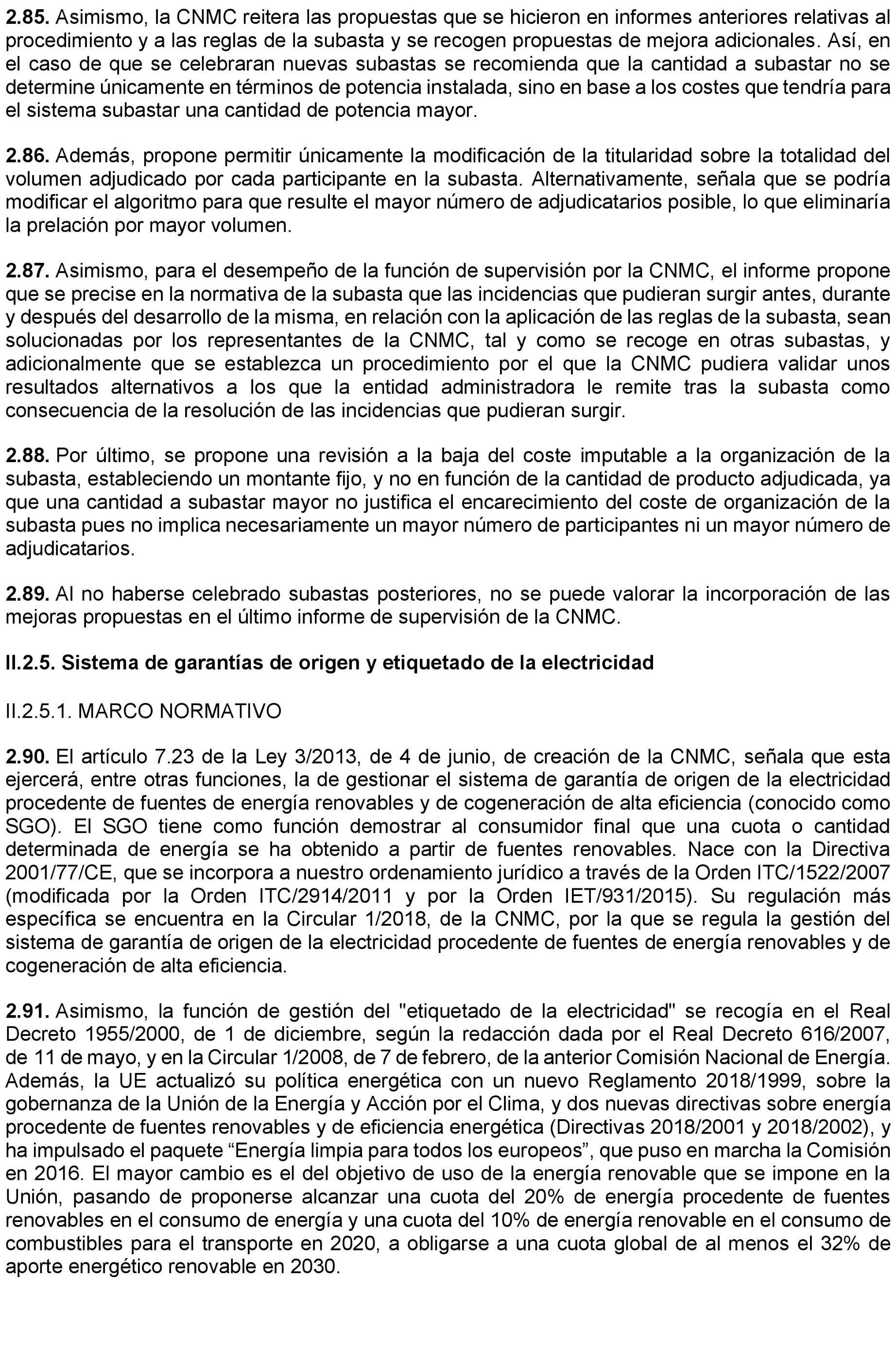 2.85. Asimismo, la CNMC reitera las propuestas que se hicieron en informes anteriores relativas al procedimiento y a las reglas de la subasta y se recogen propuestas de mejora adicionales. Así, en el caso de que se celebraran nuevas subastas se recomienda que la cantidad a subastar no se determine únicamente en términos de potencia instalada, sino en base a los costes que tendría para el sistema subastar una cantidad de potencia mayor.

2.86. Además, propone permitir únicamente la modificación de la titularidad sobre la totalidad del volumen adjudicado por cada participante en la subasta. Alternativamente, señala que se podría modificar el algoritmo para que resulte el mayor número de adjudicatarios posible, lo que eliminaría la prelación por mayor volumen.

2.87. Asimismo, para el desempeño de la función de supervisión por la CNMC, el informe propone que se precise en la normativa de la subasta que las incidencias que pudieran surgir antes, durante y después del desarrollo de la misma, en relación con la aplicación de las reglas de la subasta, sean solucionadas por los representantes de la CNMC, tal y como se recoge en otras subastas, y adicionalmente que se establezca un procedimiento por el que la CNMC pudiera validar unos resultados alternativos a los que la entidad administradora le remite tras la subasta como consecuencia de la resolución de las incidencias que pudieran surgir.

2.88. Por último, se propone una revisión a la baja del coste imputable a la organización de la subasta, estableciendo un montante fijo, y no en función de la cantidad de producto adjudicada, ya que una cantidad a subastar mayor no justifica el encarecimiento del coste de organización de la subasta pues no implica necesariamente un mayor número de participantes ni un mayor número de adjudicatarios.

2.89. Al no haberse celebrado subastas posteriores, no se puede valorar la incorporación de las mejoras propuestas en el último informe de supervisión de la CNMC.

II.2.5. Sistema de garantías de origen y etiquetado de la electricidad

II.2.5.1. MARCO NORMATIVO

2.90. El artículo 7.23 de la Ley 3/2013, de 4 de junio, de creación de la CNMC, señala que esta ejercerá, entre otras funciones, la de gestionar el sistema de garantía de origen de la electricidad procedente de fuentes de energía renovables y de cogeneración de alta eficiencia (conocido como SGO). El SGO tiene como función demostrar al consumidor final que una cuota o cantidad determinada de energía se ha obtenido a partir de fuentes renovables. Nace con la Directiva 2001/77/CE, que se incorpora a nuestro ordenamiento jurídico a través de la Orden ITC/1522/2007 (modificada por la Orden ITC/2914/2011 y por la Orden IET/931/2015). Su regulación más específica se encuentra en la Circular 1/2018, de la CNMC, por la que se regula la gestión del sistema de garantía de origen de la electricidad procedente de fuentes de energía renovables y de cogeneración de alta eficiencia.

2.91. Asimismo, la función de gestión del "etiquetado de la electricidad" se recogía en el Real Decreto 1955/2000, de 1 de diciembre, según la redacción dada por el Real Decreto 616/2007, de 11 de mayo, y en la Circular 1/2008, de 7 de febrero, de la anterior Comisión Nacional de Energía. Además, la UE actualizó su política energética con un nuevo Reglamento 2018/1999, sobre la gobernanza de la Unión de la Energía y Acción por el Clima, y dos nuevas directivas sobre energía procedente de fuentes renovables y de eficiencia energética (Directivas 2018/2001 y 2018/2002), y ha impulsado el paquete “Energía limpia para todos los europeos”, que puso en marcha la Comisión en 2016. El mayor cambio es el del objetivo de uso de la energía renovable que se impone en la Unión, pasando de proponerse alcanzar una cuota del 20% de energía procedente de fuentes renovables en el consumo de energía y una cuota del 10% de energía renovable en el consumo de combustibles para el transporte en 2020, a obligarse a una cuota global de al menos el 32% de aporte energético renovable en 2030.